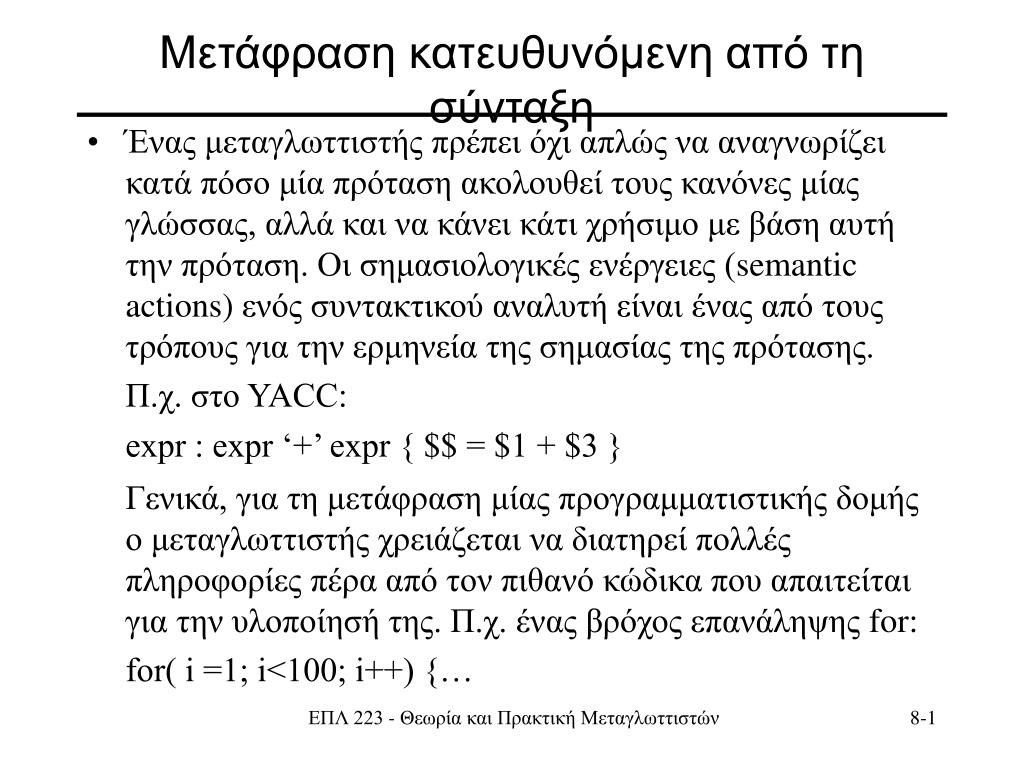 Μετάφραση κατευθυνόμενη από τη σύνταξη

• Ένας μεταγλωττιστής πρέπει όχι απλώς να αναγνωρίζει κατά πόσο μία πρόταση ακολουθεί τους κανόνες μίας γλώσσας, αλλά και να κάνει κάτι χρήσιμο με βάση αυτή την πρόταση. Οι σημασιολογικές ενέργειες (semantic actions) ενός συντακτικού αναλυτή είναι ένας από τους τρόπους για την ερμηνεία της σημασίας της πρότασης.

Π.χ. στο YACC:

expr : expr ‘+’ expr { \$\$ = \$1 + \$3 }

Γενικά, για τη μετάφραση μίας προγραμματιστικής δομής ο μεταγλωττιστής χρειάζεται να διατηρεί πολλές πληροφορίες πέρα από τον πιθανό κώδικα που απαιτείται για την υλοποίησή της. Π.χ. ένας βρόχος επανάληψης for:

for( i =1; i<100; i++) {…

ΕΠΛ 223 - Θεωρία και Πρακτική Μεταγλωττιστών

8-1